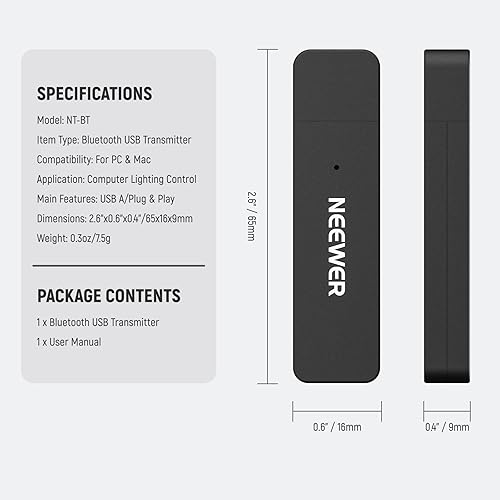 SPECIFICATIONS

Model: NT-BT

Item Type: Bluetooth USB Transmitter

Compatibility: For PC & Mac

Application: Computer Lighting Control

Main Features: USB A/Plug & Play

Dimensions: 2.6"x0.6"x0.4"/65x16x9mm

Weight: 0.3oz/7.5g

PACKAGE CONTENTS

1 x Bluetooth USB Transmitter

1 x User Manual

2.6" / 65mm

NEEWER

0.6" / 16mm

0.4" / 9mm